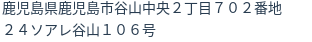 鹿児島県鹿児島市谷山中央２丁目７０２番地
２４ソアレ谷山１０６号